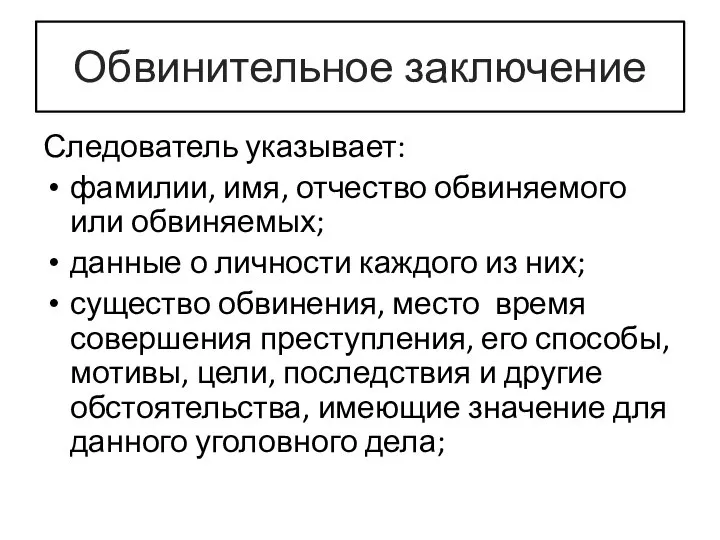 Обвинительное заключение

Следователь указывает:

• фамилии, имя, отчество обвиняемого или обвиняемых;
• данные о личности каждого из них;
• существо обвинения, место время совершения преступления, его способы, мотивы, цели, последствия и другие обстоятельства, имеющие значение для данного уголовного дела;